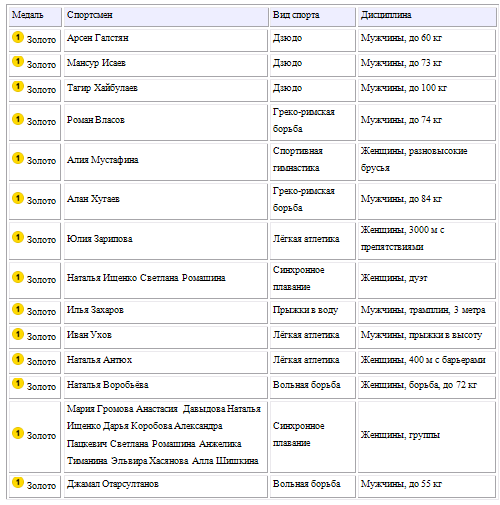 | Медаль | Спортсмен | Вид спорта | Дисциплина |
|---|---|---|---|
| 1 Золото | Арсен Галстян | Дзюдо | Мужчины, до 60 кг |
| 1 Золото | Мансур Исаев | Дзюдо | Мужчины, до 73 кг |
| 1 Золото | Тагир Хайбулаев | Дзюдо | Мужчины, до 100 кг |
| 1 Золото | Роман Власов | Греко-римская борьба | Мужчины, до 74 кг |
| 1 Золото | Алия Мустафина | Спортивная гимнастика | Женщины, разновысокие брусья |
| 1 Золото | Алан Хугаев | Греко-римская борьба | Мужчины, до 84 кг |
| 1 Золото | Юлия Зарипова | Лёгкая атлетика | Женщины, 3000 м с препятствиями |
| 1 Золото | Наталья Ищенко Светлана Ромашина | Синхронное плавание | Женщины, дуэт |
| 1 Золото | Илья Захаров | Прыжки в воду | Мужчины, трамплин, 3 метра |
| 1 Золото | Иван Ухов | Лёгкая атлетика | Мужчины, прыжки в высоту |
| 1 Золото | Наталья Антюх | Лёгкая атлетика | Женщины, 400 м с барьерами |
| 1 Золото | Наталья Воробьёва | Вольная борьба | Женщины, борьба, до 72 кг |
| 1 Золото | Мария Громова Анастасия Давыдова Наталья Ищенко Дарья Коробова Александра Пацкевич Светлана Ромашина Анжелика Тиманина Эльвира Хасянова Алла Шишкина | Синхронное плавание | Женщины, группы |
| 1 Золото | Джамал Отарсултанов | Вольная борьба | Мужчины, до 55 кг |